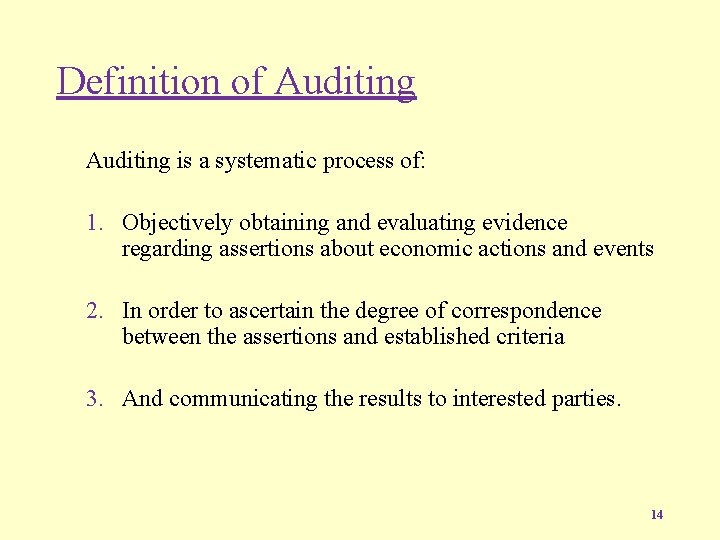 Definition of Auditing

Auditing is a systematic process of:

1. Objectively obtaining and evaluating evidence regarding assertions about economic actions and events

2. In order to ascertain the degree of correspondence between the assertions and established criteria

3. And communicating the results to interested parties.

14